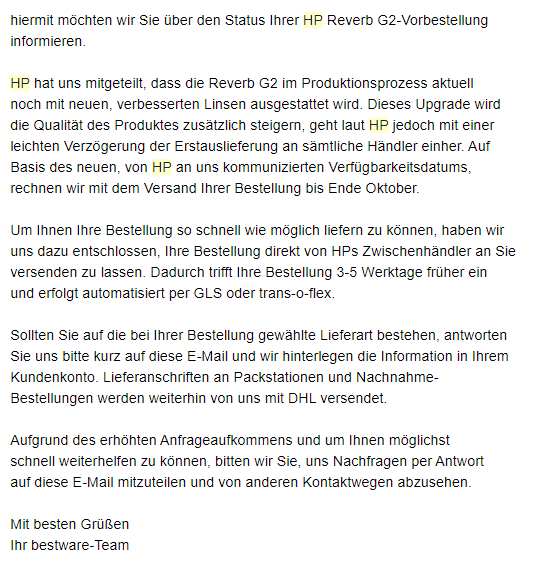 hiermit möchten wir Sie über den Status Ihrer HP Reverb G2-Vorbestellung informieren.

HP hat uns mitgeteilt, dass die Reverb G2 im Produktionsprozess aktuell noch mit neuen, verbesserten Linsen ausgestattet wird. Dieses Upgrade wird die Qualität des Produktes zusätzlich steigern, geht laut HP jedoch mit einer leichten Verzögerung der Erstauslieferung an sämtliche Händler einher. Auf Basis des neuen, von HP an uns kommunizierten Verfügbarkeitsdatums, rechnen wir mit dem Versand Ihrer Bestellung bis Ende Oktober.

Um Ihnen Ihre Bestellung so schnell wie möglich liefern zu können, haben wir uns dazu entschlossen, Ihre Bestellung direkt von HPs Zwischenhändler an Sie versenden zu lassen. Dadurch trifft Ihre Bestellung 3-5 Werktage früher ein und erfolgt automatisiert per GLS oder trans-o-flex.

Sollten Sie auf die bei Ihrer Bestellung gewählte Lieferart bestehen, antworten Sie uns bitte kurz auf diese E-Mail und wir hinterlegen die Information in Ihrem Kundenkonto. Lieferanschriften an Packstationen und Nachnahme-Bestellungen werden weiterhin von uns mit DHL versendet.

Aufgrund des erhöhten Anfrageaufkommens und um Ihnen möglichst schnell weiterhelfen zu können, bitten wir Sie, uns Nachfragen per Antwort auf diese E-Mail mitzuteilen und von anderen Kontaktwegen abzusehen.

Mit besten Grüßen
Ihr bestware-Team